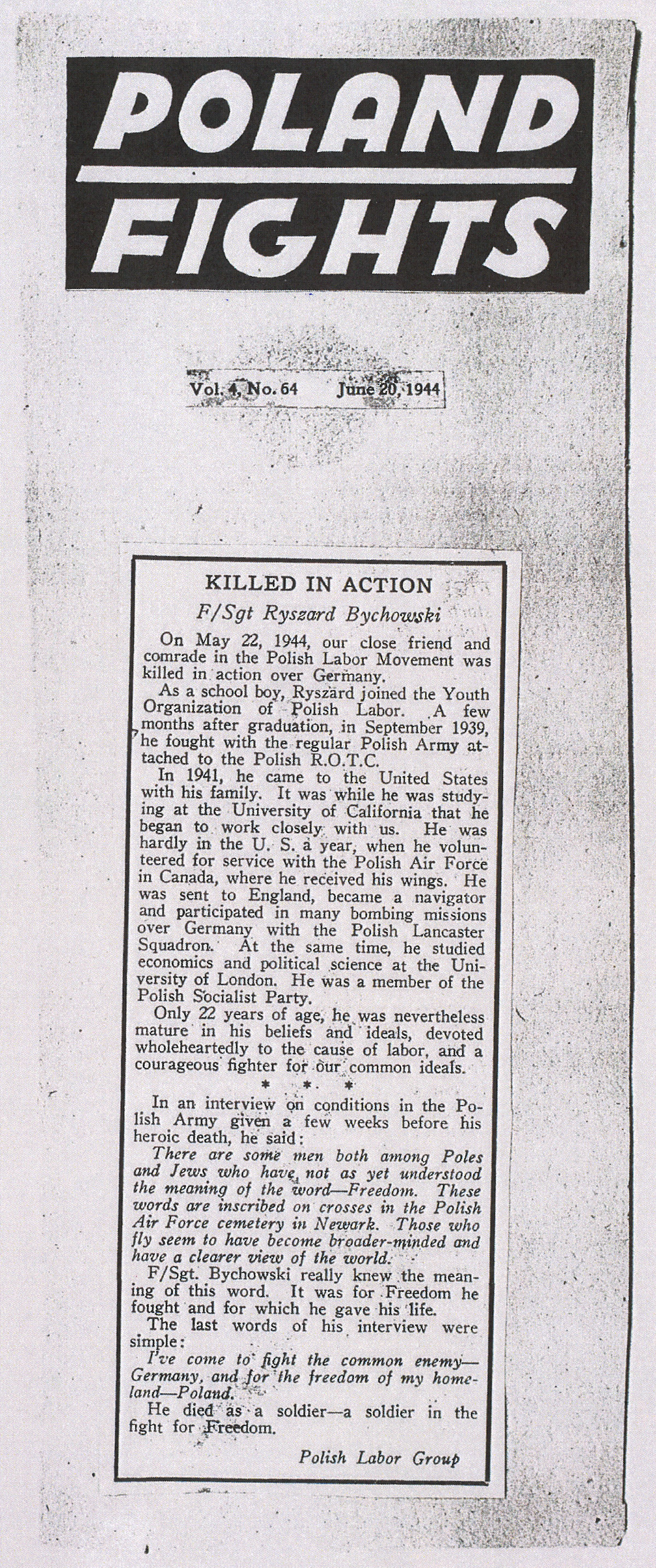 POLAND FIGHTS

Vol. 4, No. 64 June 20, 1944

KILLED IN ACTION

F/Sgt Ryszard Bychowski

On May 22, 1944, our close friend and comrade in the Polish Labor Movement was killed in action over Germany.

As a school boy, Ryszard joined the Youth Organization of Polish Labor. A few months after graduation, in September 1939, he fought with the regular Polish Army attached to the Polish R.O.T.C.

In 1941, he came to the United States with his family. It was while he was studying at the University of California that he began to work closely with us. He was hardly in the U. S. a year, when he volunteered for service with the Polish Air Force in Canada, where he received his wings. He was sent to England, became a navigator and participated in many bombing missions over Germany with the Polish Lancaster Squadron. At the same time, he studied economics and political science at the University of London. He was a member of the Polish Socialist Party.

Only 22 years of age, he was nevertheless mature in his beliefs and ideals, devoted wholeheartedly to the cause of labor, and a courageous fighter for our common ideals.

* * *

In an interview on conditions in the Polish Army given a few weeks before his heroic death, he said:

There are some men both among Poles and Jews who have not as yet understood the meaning of the word—Freedom. These words are inscribed on crosses in the Polish Air Force cemetery in Newark. Those who fly seem to have become broader-minded and have a clearer view of the world.

F/Sgt. Bychowski really knew the meaning of this word. It was for Freedom he fought and for which he gave his life.

The last words of his interview were simple:

I've come to fight the common enemy—Germany, and for the freedom of my homeland—Poland.

He died as a soldier—a soldier in the fight for Freedom.

Polish Labor Group